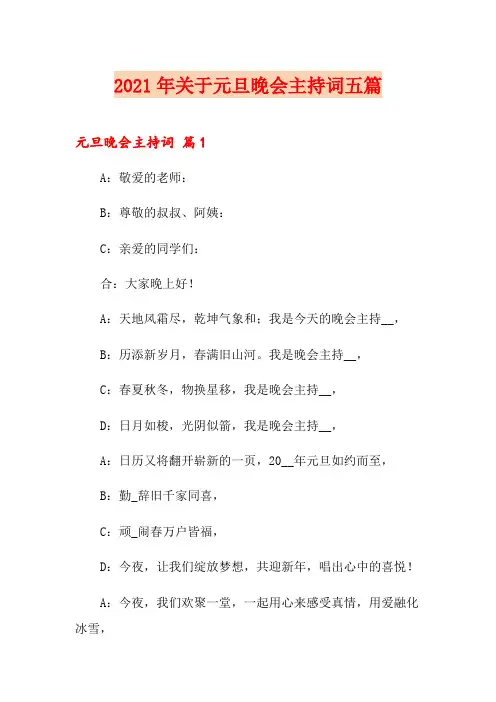 2021年关于元旦晚会主持词五篇

元旦晚会主持词 篇1

A：敬爱的老师：

B：尊敬的叔叔、阿姨：

C：亲爱的同学们：

合：大家晚上好！

A：天地风霜尽，乾坤气象和；我是今天的晚会主持__，

B：历添新岁月，春满旧山河。我是晚会主持__，

C：春夏秋冬，物换星移，我是晚会主持__，

D：日月如梭，光阴似箭，我是晚会主持__，

A：日历又将翻开崭新的一页，20__年元旦如约而至，

B：勤_辞旧千家同喜，

C：顽_闹春万户皆福，

D：今夜，让我们绽放梦想，共迎新年，唱出心中的喜悦！

A：今夜，我们欢聚一堂，一起用心来感受真情，用爱融化冰雪，